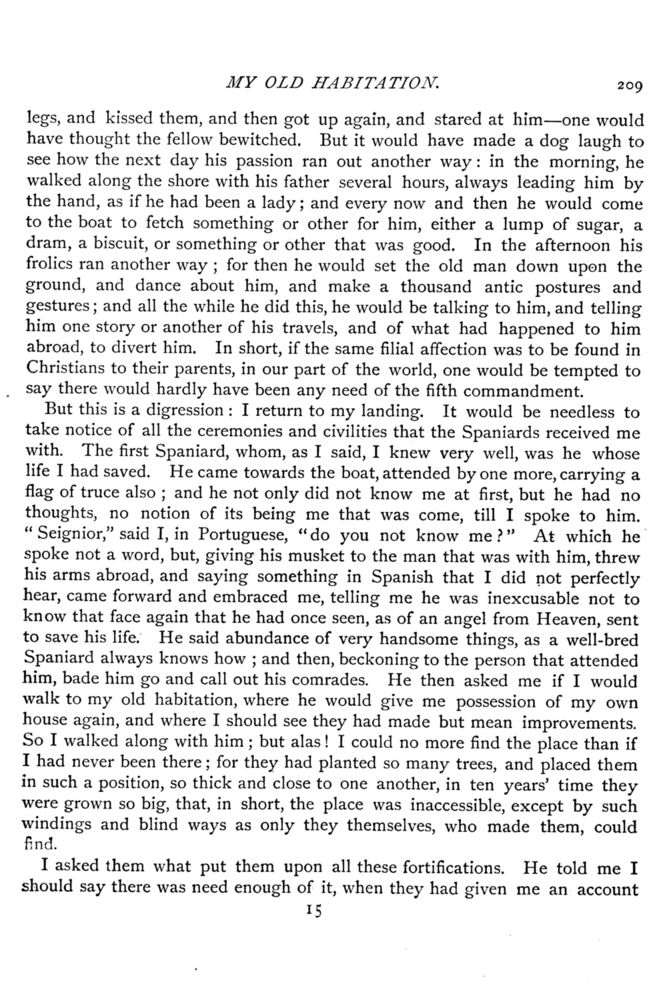 MY OLD HABITATION. 209

legs, and kissed them, and then got up again, and stared at him—one would have thought the fellow bewitched. But it would have made a dog laugh to see how the next day his passion ran out another way: in the morning, he walked along the shore with his father several hours, always leading him by the hand, as if he had been a lady; and every now and then he would come to the boat to fetch something or other for him, either a lump of sugar, a dram, a biscuit, or something or other that was good. In the afternoon his frolics ran another way; for then he would set the old man down upon the ground, and dance about him, and make a thousand antic postures and gestures; and all the while he did this, he would be talking to him, and telling him one story or another of his travels, and of what had happened to him abroad, to divert him. In short, if the same filial affection was to be found in Christians to their parents, in our part of the world, one would be tempted to say there would hardly have been any need of the fifth commandment.

But this is a digression: I return to my landing. It would be needless to take notice of all the ceremonies and civilities that the Spaniards received me with. The first Spaniard, whom, as I said, I knew very well, was he whose life I had saved. He came towards the boat, attended by one more, carrying a flag of truce also; and he not only did not know me at first, but he had no thoughts, no notion of its being me that was come, till I spoke to him. "Seignior," said I, in Portuguese, "do you not know me?" At which he spoke not a word, but, giving his musket to the man that was with him, threw his arms abroad, and saying something in Spanish that I did not perfectly hear, came forward and embraced me, telling me he was inexcusable not to know that face again that he had once seen, as of an angel from Heaven, sent to save his life. He said abundance of very handsome things, as a well-bred Spaniard always knows how; and then, beckoning to the person that attended him, bade him go and call out his comrades. He then asked me if I would walk to my old habitation, where he would give me possession of my own house again, and where I should see they had made but mean improvements. So I walked along with him; but alas! I could no more find the place than if I had never been there; for they had planted so many trees, and placed them in such a position, so thick and close to one another, in ten years' time they were grown so big, that, in short, the place was inaccessible, except by such windings and blind ways as only they themselves, who made them, could find.

I asked them what put them upon all these fortifications. He told me I should say there was need enough of it, when they had given me an account

15